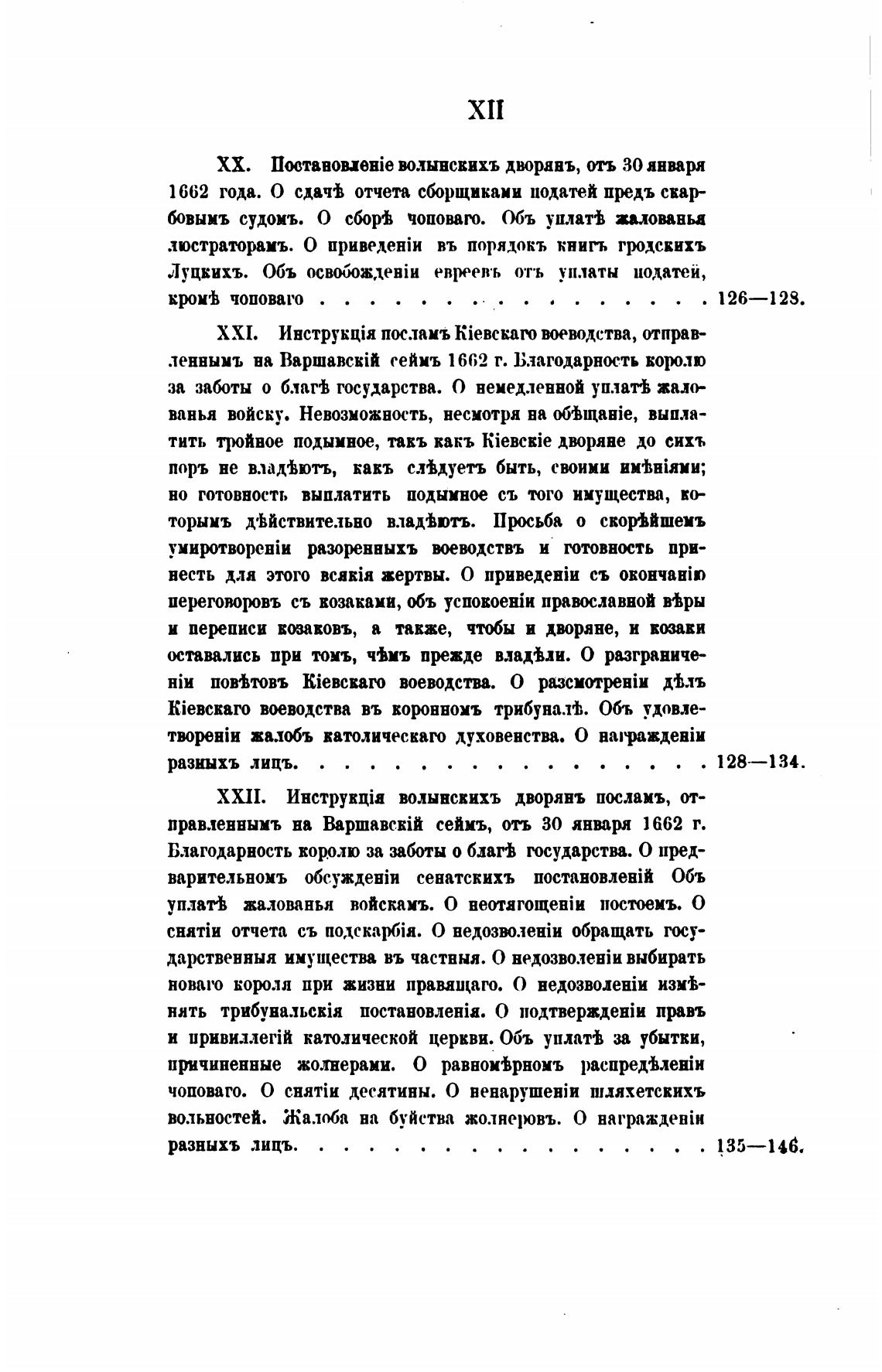 XII

XX. Постановленіе волынскихъ дворянъ, отъ 30 января 1662 года. О сдачѣ отчета сборщиками податей предъ скарбовымъ судомъ. О сборѣ чоповаго. Объ уплатѣ жалованья люстраторамъ. О приведеніи въ порядокъ книгъ гродскихъ Луцкихъ. Объ освобожденіи евреевъ отъ уплаты податей, кромѣ чоповаго . . . . . . . . . . . . . . . . . 126—128.

XXI. Инструкція посламъ Кіевскаго воеводства, отправленнымъ на Варшавскій сеймъ 1662 г. Благодарность королю за заботы о благѣ государства. О немедленной уплатѣ жалованья войску. Невозможность, несмотря на обѣщаніе, выплатить тройное подымное, такъ какъ Кіевскіе дворяне до сихъ поръ не владѣютъ, какъ слѣдуетъ быть, своими имѣніями; но готовность выплатить подымное съ того имущества, которымъ дѣйствительно владѣютъ. Просьба о скорѣйшемъ умиротвореніи разоренныхъ воеводствъ и готовность принесть для этого всякія жертвы. О приведеніи съ окончанію переговоровъ съ козаками, объ успокоеніи православной вѣры и переписи козаковъ, а также, чтобы и дворяне, и козаки оставались при томъ, чѣмъ прежде владѣли. О разграниченіи повѣтовъ Кіевскаго воеводства. О разсмотреніи дѣлъ Кіевскаго воеводства въ коронномъ трибуналѣ. Объ удовлетвореніи жалобъ католическаго духовенства. О награжденіи разныхъ лицъ. . . . . . . . . . . . . . . . . 128—134.

XXII. Инструкція волынскихъ дворянъ посламъ, отправленнымъ на Варшавскій сеймъ, отъ 30 января 1662 г. Благодарность королю за заботы о благѣ государства. О предварительномъ обсужденіи сенатскихъ постановленій Объ уплатѣ жалованья войскамъ. О неотягощеніи постоемъ. О снятіи отчета съ подскарбія. О недозволеніи обращать государственныя имущества въ частныя. О недозволеніи выбирать новаго короля при жизни правящаго. О недозволеніи измѣнять трибунальскія постановленія. О подтвержденіи правъ и привиллегій католической церкви. Объ уплатѣ за убытки, причиненные жолнерами. О равномѣрномъ распредѣленіи чоповаго. О снятіи десятины. О ненарушеніи шляхетскихъ вольностей. Жалоба на буйства жолнеровъ. О награжденіи разныхъ лицъ. . . . . . . . . . . . . . . . . 135—146.